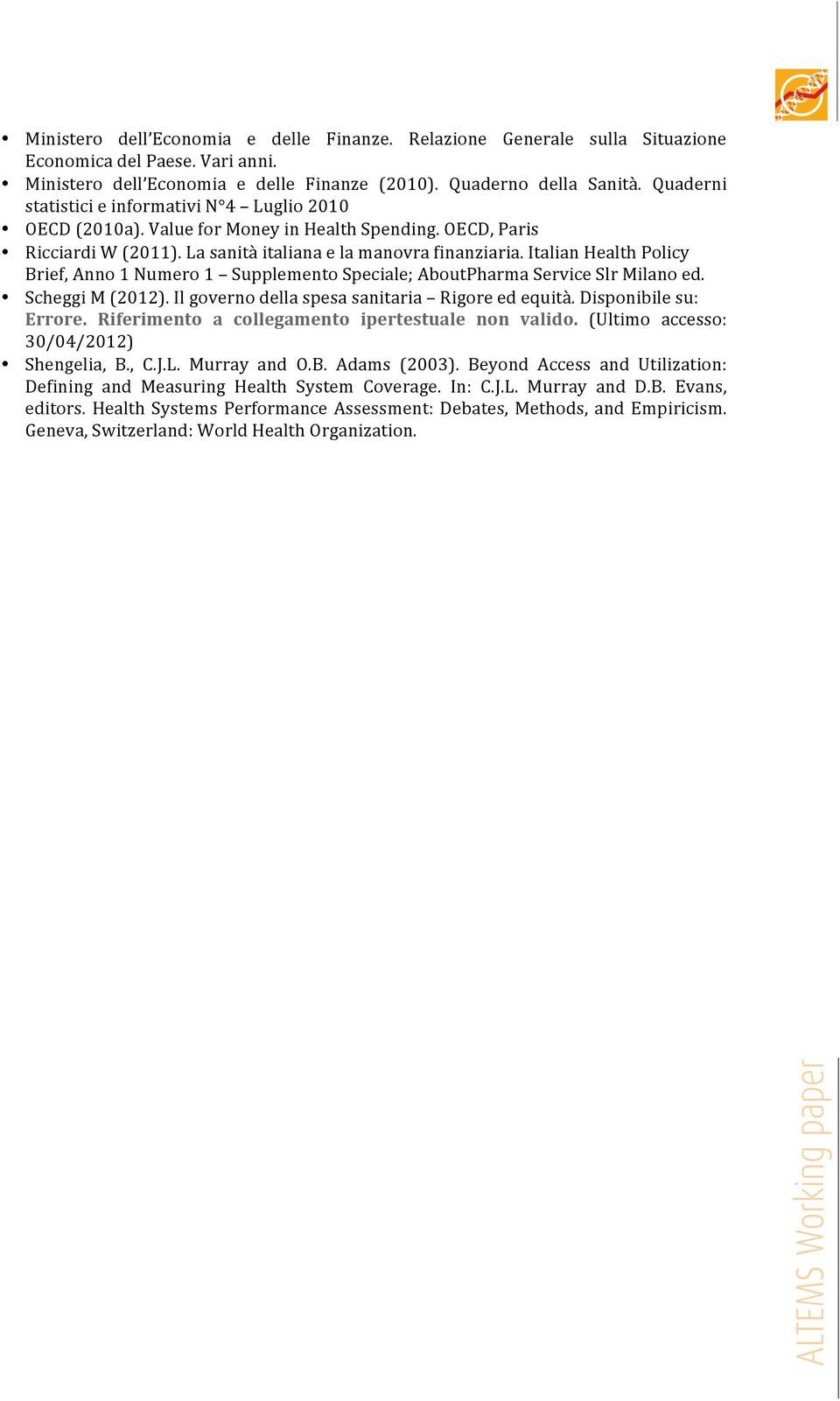 • Ministero dell'Economia e delle Finanze. Relazione Generale sulla Situazione Economica del Paese. Vari anni.
• Ministero dell'Economia e delle Finanze (2010). Quaderno della Sanità. Quaderni statistici e informativi N°4 – Luglio 2010
• OECD (2010a). Value for Money in Health Spending. OECD, Paris
• Ricciardi W (2011). La sanità italiana e la manovra finanziaria. Italian Health Policy Brief, Anno 1 Numero 1 – Supplemento Speciale; AboutPharma Service Slr Milano ed.
• Scheggi M (2012). Il governo della spesa sanitaria – Rigore ed equità. Disponibile su: Errore. Riferimento a collegamento ipertestuale non valido. (Ultimo accesso: 30/04/2012)
• Shengelia, B., C.J.L. Murray and O.B. Adams (2003). Beyond Access and Utilization: Defining and Measuring Health System Coverage. In: C.J.L. Murray and D.B. Evans, editors. Health Systems Performance Assessment: Debates, Methods, and Empiricism. Geneva, Switzerland: World Health Organization.

ALTEMS Working paper